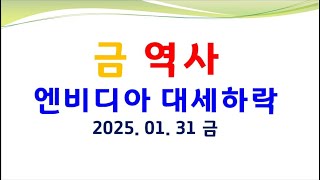 금 역사

엔비디아 대세하락

2025. 01. 31 금